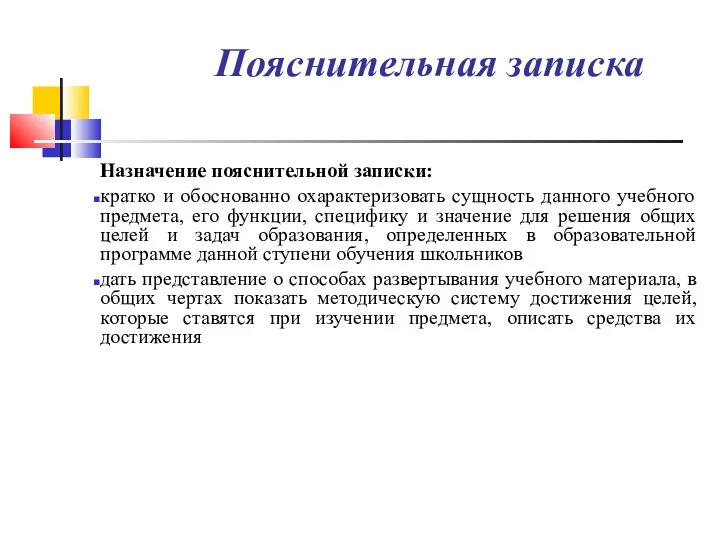 Пояснительная записка

Назначение пояснительной записки:

кратко и обоснованно охарактеризовать сущность данного учебного предмета, его функции, специфику и значение для решения общих целей и задач образования, определенных в образовательной программе данной ступени обучения школьников

дать представление о способах развертывания учебного материала, в общих чертах показать методическую систему достижения целей, которые ставятся при изучении предмета, описать средства их достижения